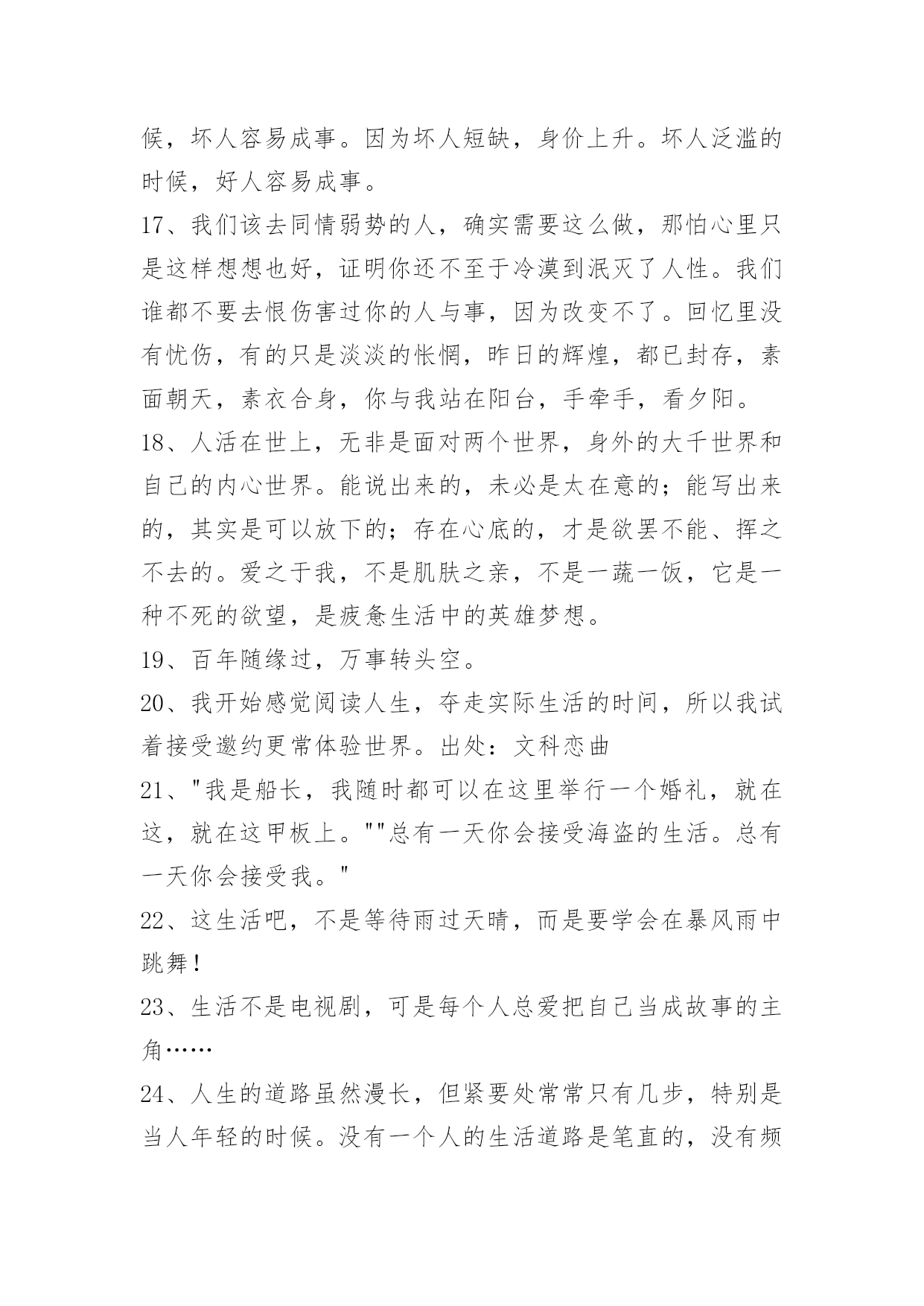 候，坏人容易成事。因为坏人短缺，身价上升。坏人泛滥的时候，好人容易成事。

17、我们该去同情弱势的人，确实需要这么做，那怕心里只是这样想想也好，证明你还不至于冷漠到泯灭了人性。我们谁都不要去恨伤害过你的人与事，因为改变不了。回忆里没有忧伤，有的只是淡淡的怅惘，昨日的辉煌，都已封存，素面朝天，素衣合身，你与我站在阳台，手牵手，看夕阳。

18、人活在世上，无非是面对两个世界，身外的大千世界和自己的内心世界。能说出来的，未必是太在意的；能写出来的，其实是可以放下的；存在心底的，才是欲罢不能、挥之不去的。爱之于我，不是肌肤之亲，不是一蔬一饭，它是一种不死的欲望，是疲惫生活中的英雄梦想。

19、百年随缘过，万事转头空。

20、我开始感觉阅读人生，夺走实际生活的时间，所以我试着接受邀约更常体验世界。出处：文科恋曲

21、"我是船长，我随时都可以在这里举行一个婚礼，就在这，就在这甲板上。""总有一天你会接受海盗的生活。总有一天你会接受我。"

22、这生活吧，不是等待雨过天晴，而是要学会在暴风雨中跳舞！

23、生活不是电视剧，可是每个人总爱把自己当成故事的主角……

24、人生的道路虽然漫长，但紧要处常常只有几步，特别是当人年轻的时候。没有一个人的生活道路是笔直的，没有频